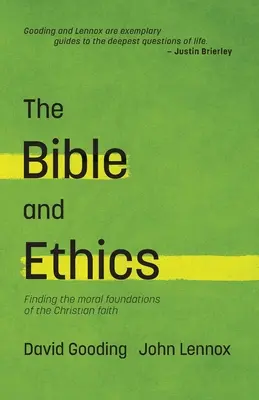 Gooding and Lennox are exemplary guides to the deepest questions of life.
– Justin Brierley

The Bible and Ethics

Finding the moral foundations of the Christian faith

David Gooding John Lennox